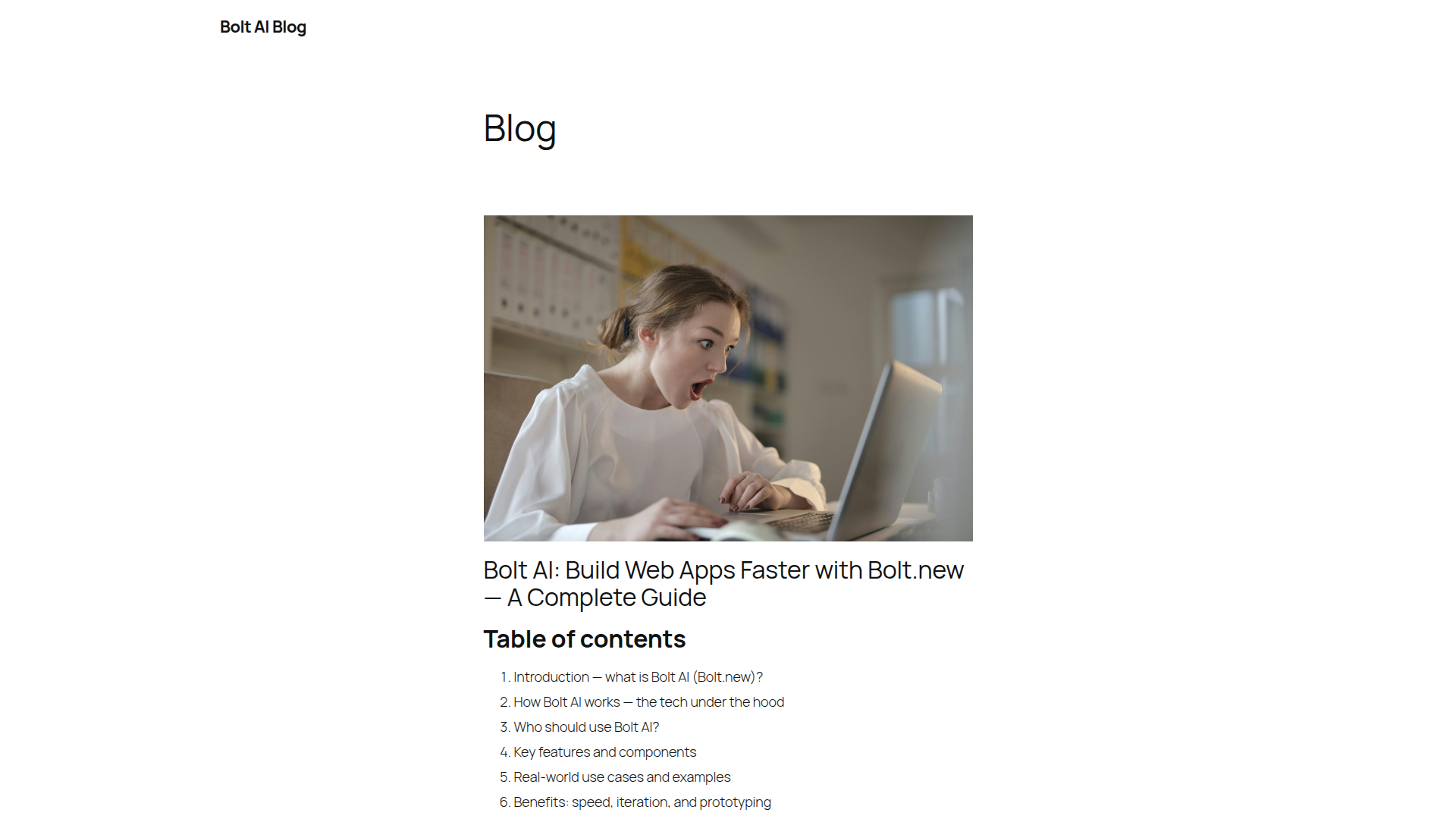 Bolt AI Blog

Blog

Bolt AI: Build Web Apps Faster with Bolt.new — A Complete Guide

Table of contents

1. Introduction — what is Bolt AI (Bolt.new)?
2. How Bolt AI works — the tech under the hood
3. Who should use Bolt AI?
4. Key features and components
5. Real-world use cases and examples
6. Benefits: speed, iteration, and prototyping